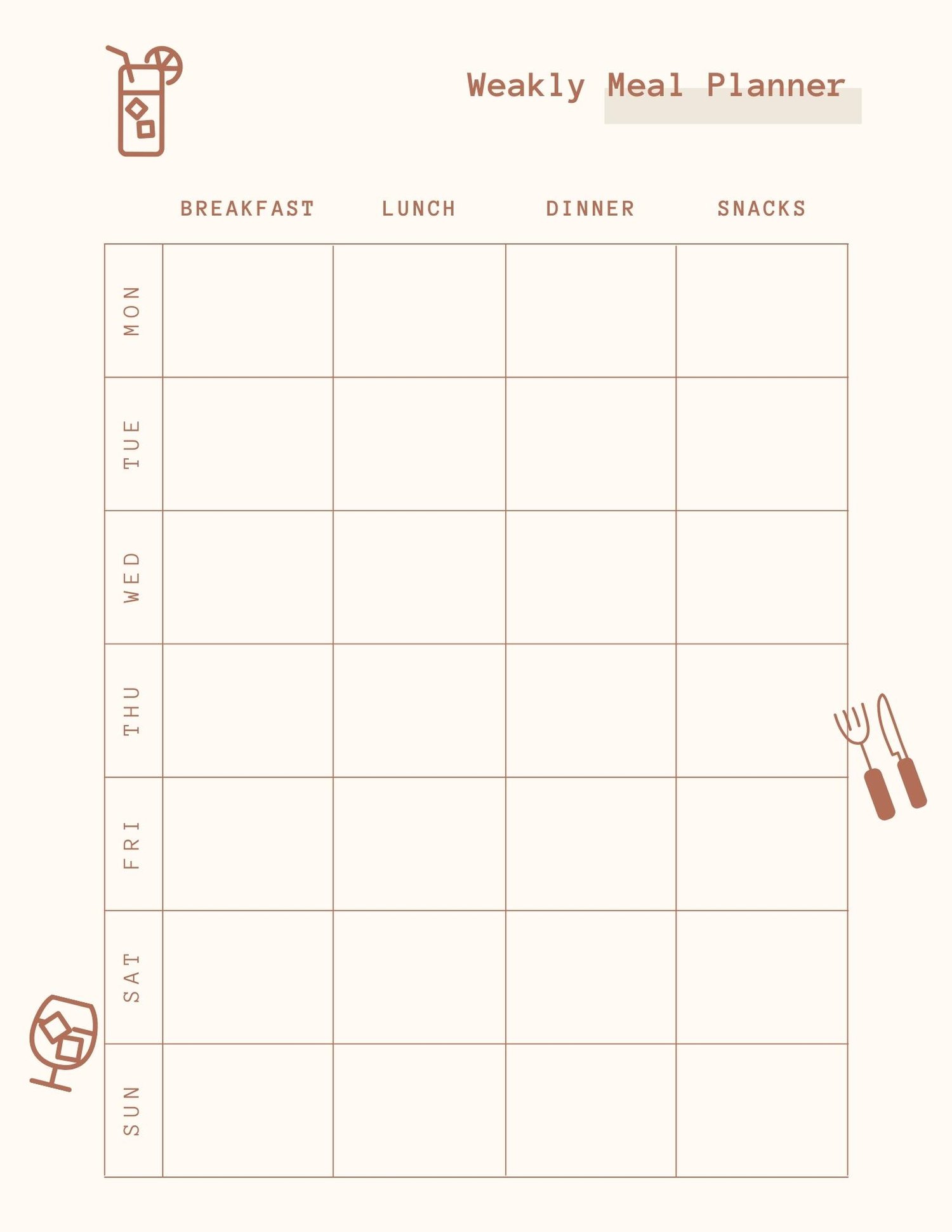 Weakly Meal Planner

|  | BREAKFAST | LUNCH | DINNER | SNACKS |
|---|---|---|---|---|
| MON |  |  |  |  |
| TUE |  |  |  |  |
| WED |  |  |  |  |
| THU |  |  |  |  |
| FRI |  |  |  |  |
| SAT |  |  |  |  |
| SUN |  |  |  |  |